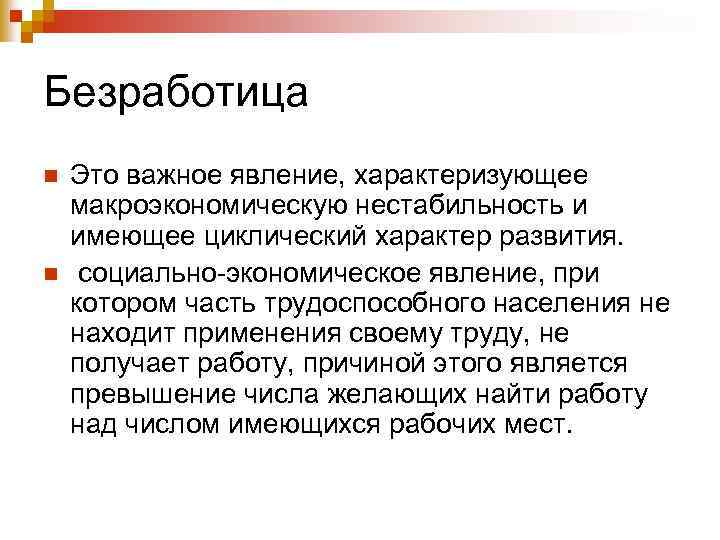 Безработица

Это важное явление, характеризующее макроэкономическую нестабильность и имеющее циклический характер развития.

социально-экономическое явление, при котором часть трудоспособного населения не находит применения своему труду, не получает работу, причиной этого является превышение числа желающих найти работу над числом имеющихся рабочих мест.